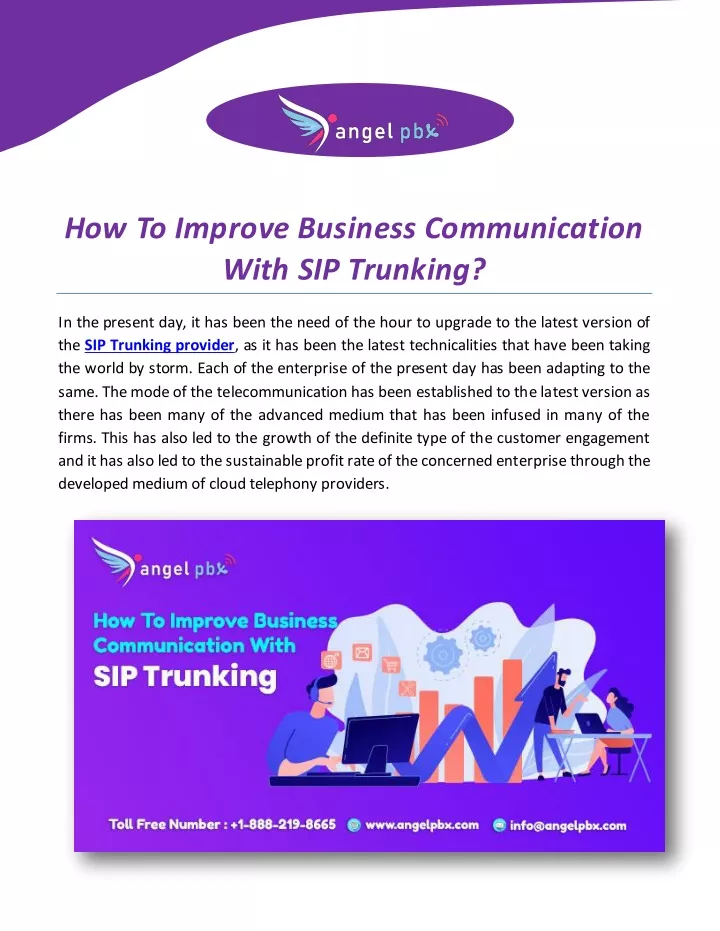 angel pbx

How To Improve Business Communication With SIP Trunking?

In the present day, it has been the need of the hour to upgrade to the latest version of the SIP Trunking provider, as it has been the latest technicalities that have been taking the world by storm. Each of the enterprise of the present day has been adapting to the same. The mode of the telecommunication has been established to the latest version as there has been many of the advanced medium that has been infused in many of the firms. This has also led to the growth of the definite type of the customer engagement and it has also led to the sustainable profit rate of the concerned enterprise through the developed medium of cloud telephony providers.

angel pbx

How To Improve Business Communication With

SIP Trunking

Toll Free Number : +1-888-219-8665 www.angelpbx.com info@angelpbx.com